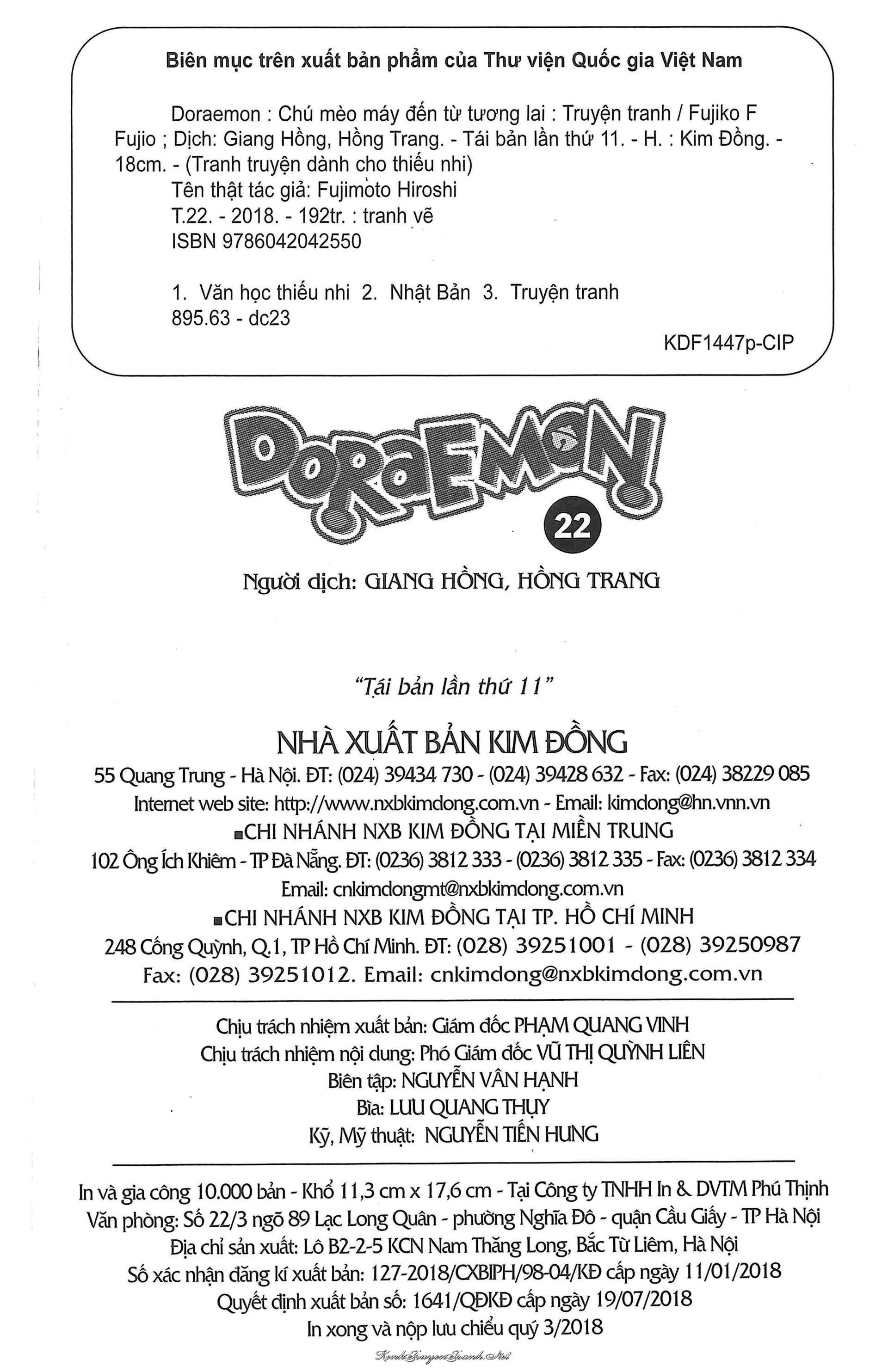 Biên mục trên xuất bản phẩm của Thư viện Quốc gia Việt Nam

Doraemon : Chú mèo máy đến từ tương lai : Truyện tranh / Fujiko F Fujio ; Dịch: Giang Hồng, Hồng Trang. - Tái bản lần thứ 11. - H. : Kim Đồng. - 18cm. - (Tranh truyện dành cho thiếu nhi)
Tên thật tác giả: Fujimoto Hiroshi
T.22. - 2018. - 192tr. : tranh vẽ
ISBN 9786042042550

1. Văn học thiếu nhi 2. Nhật Bản 3. Truyện tranh
895.63 - dc23

KDF1447p-CIP

DORAEMON

22

Người dịch: GIANG HỒNG, HỒNG TRANG

"Tái bản lần thứ 11"

NHÀ XUẤT BẢN KIM ĐỒNG
55 Quang Trung - Hà Nội. ĐT: (024) 39434 730 - (024) 39428 632 - Fax: (024) 38229 085
Internet web site: http://www.nxbkimdong.com.vn - Email: kimdong@hn.vnn.vn
■CHI NHÁNH NXB KIM ĐỒNG TẠI MIỀN TRUNG
102 Ông Ích Khiêm - TP Đà Nẵng. ĐT: (0236) 3812 333 - (0236) 3812 335 - Fax: (0236) 3812 334
Email: cnkimdongmt@nxbkimdong.com.vn
■CHI NHÁNH NXB KIM ĐỒNG TẠI TP. HỒ CHÍ MINH
248 Cống Quỳnh, Q.1, TP Hồ Chí Minh. ĐT: (028) 39251001 - (028) 39250987
Fax: (028) 39251012. Email: cnkimdong@nxbkimdong.com.vn

Chịu trách nhiệm xuất bản: Giám đốc PHẠM QUANG VINH
Chịu trách nhiệm nội dung: Phó Giám đốc VŨ THỊ QUỲNH LIÊN
Biên tập: NGUYỄN VÂN HẠNH
Bìa: LƯU QUANG THỤY
Kỹ, Mỹ thuật: NGUYỄN TIẾN HƯNG

In và gia công 10.000 bản - Khổ 11,3 cm x 17,6 cm - Tại Công ty TNHH In & DVTM Phú Thịnh
Văn phòng: Số 22/3 ngõ 89 Lạc Long Quân - phường Nghĩa Đô - quận Cầu Giấy - TP Hà Nội
Địa chỉ sản xuất: Lô B2-2-5 KCN Nam Thăng Long, Bắc Từ Liêm, Hà Nội
Số xác nhận đăng kí xuất bản: 127-2018/CXBIPH/98-04/KĐ cấp ngày 11/01/2018
Quyết định xuất bản số: 1641/QĐKĐ cấp ngày 19/07/2018
In xong và nộp lưu chiểu quý 3/2018

KenhTruyenTranh.Net